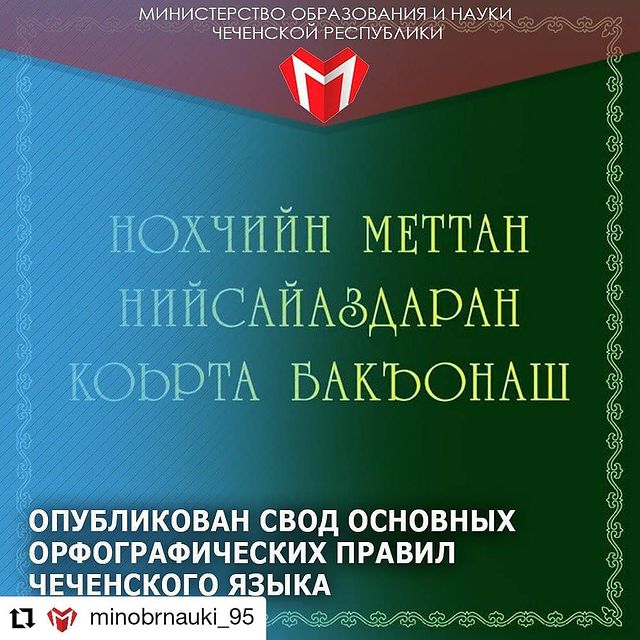 МИНИСТЕРСТВО ОБРАЗОВАНИЯ И НАУКИ
ЧЕЧЕНСКОЙ РЕСПУБЛИКИ

НОХЧИЙН МЕТТАН
НИЙСАЙАЗДАРАН
КОЬРТА БАКЪОНАШ

ОПУБЛИКОВАН СВОД ОСНОВНЫХ
ОРФОГРАФИЧЕСКИХ ПРАВИЛ
ЧЕЧЕНСКОГО ЯЗЫКА

minobrnauki_95